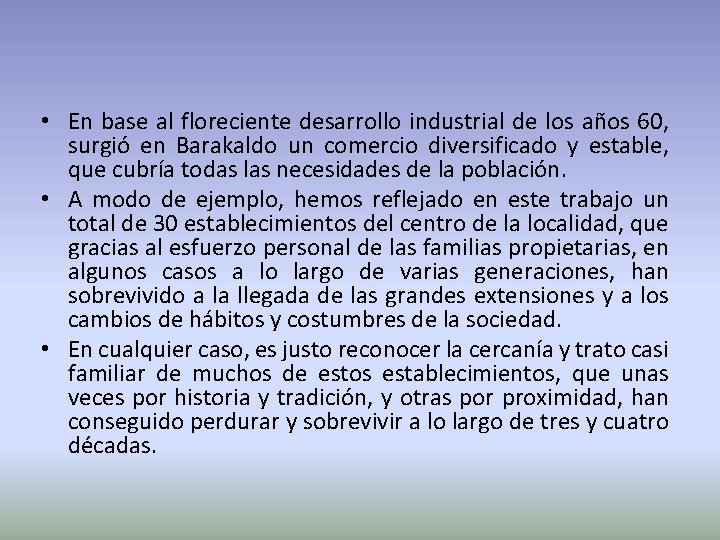 • En base al floreciente desarrollo industrial de los años 60, surgió en Barakaldo un comercio diversificado y estable, que cubría todas las necesidades de la población.

• A modo de ejemplo, hemos reflejado en este trabajo un total de 30 establecimientos del centro de la localidad, que gracias al esfuerzo personal de las familias propietarias, en algunos casos a lo largo de varias generaciones, han sobrevivido a la llegada de las grandes extensiones y a los cambios de hábitos y costumbres de la sociedad.

• En cualquier caso, es justo reconocer la cercanía y trato casi familiar de muchos de estos establecimientos, que unas veces por historia y tradición, y otras por proximidad, han conseguido perdurar y sobrevivir a lo largo de tres y cuatro décadas.